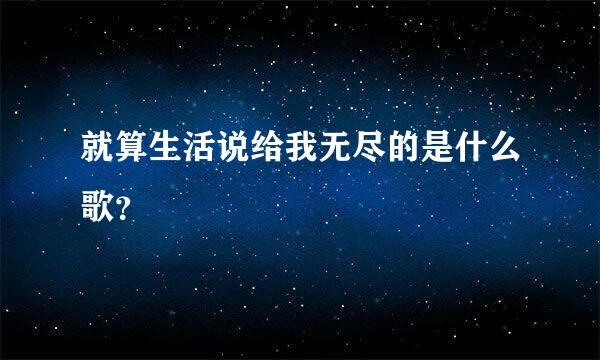 就算生活说给我无尽的是什么歌?